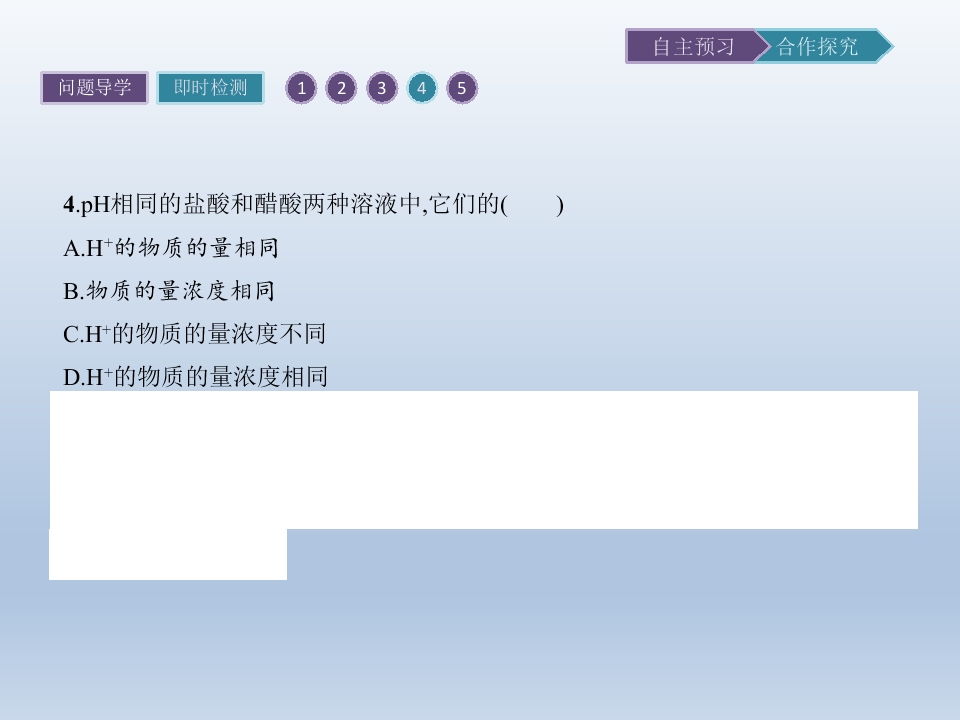 自主预习 合作探究

问题导学 即时检测 1 2 3 4 5

4.pH相同的盐酸和醋酸两种溶液中,它们的(　　)

A.$H^+$的物质的量相同

B.物质的量浓度相同

C.$H^+$的物质的量浓度不同

D.$H^+$的物质的量浓度相同